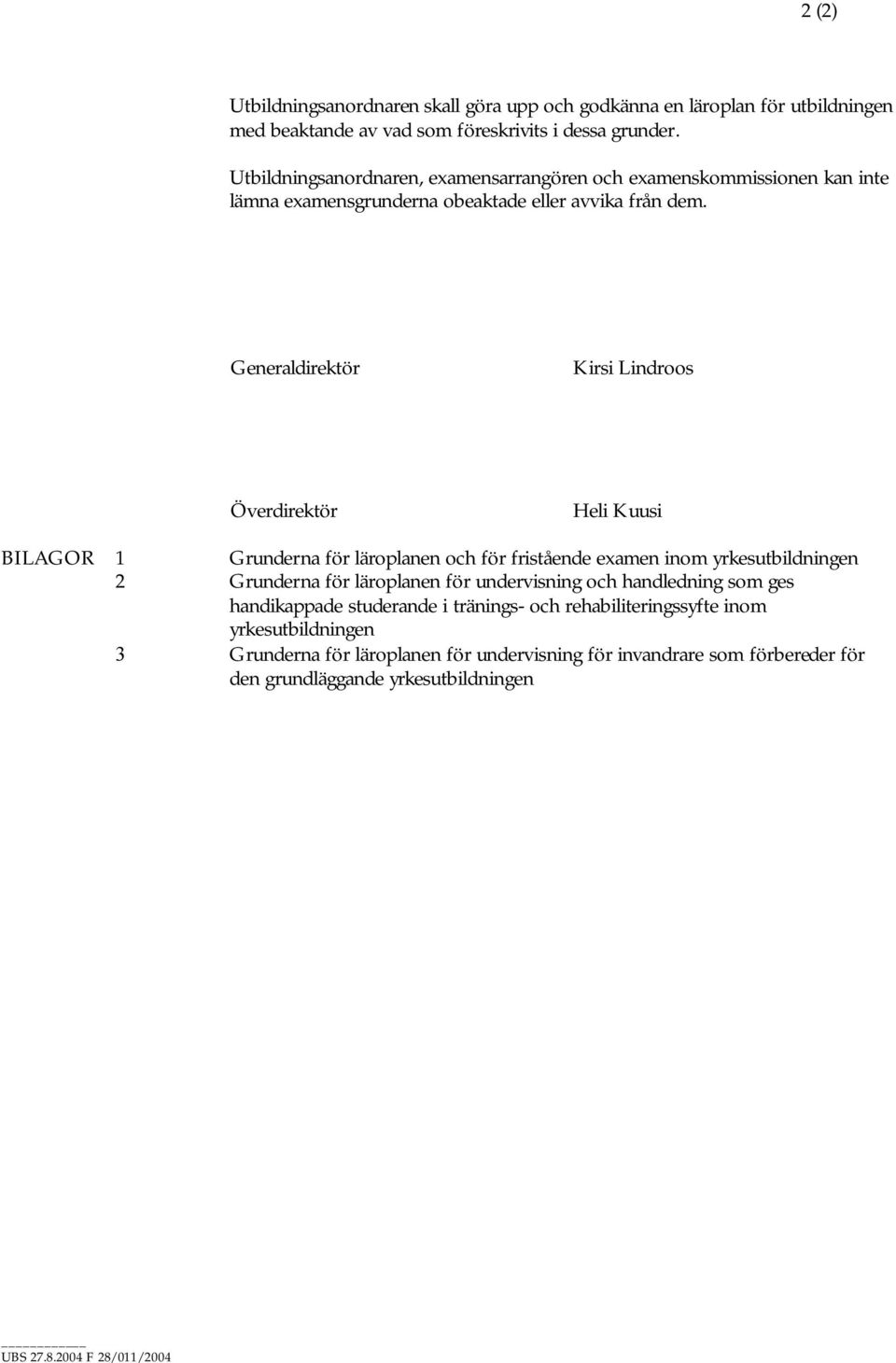 2 (2)

Utbildningsanordnaren skall göra upp och godkänna en läroplan för utbildningen med beaktande av vad som föreskrivits i dessa grunder.

Utbildningsanordnaren, examensarrangören och examenskommissionen kan inte lämna examensgrunderna obeaktade eller avvika från dem.

Generaldirektör Kirsi Lindroos

Överdirektör Heli Kuusi

BILAGOR 1 Grunderna för läroplanen och för fristående examen inom yrkesutbildningen
2 Grunderna för läroplanen för undervisning och handledning som ges handikappade studerande i tränings- och rehabiliteringssyfte inom yrkesutbildningen
3 Grunderna för läroplanen för undervisning för invandrare som förbereder för den grundläggande yrkesutbildningen

UBS 27.8.2004 F 28/011/2004